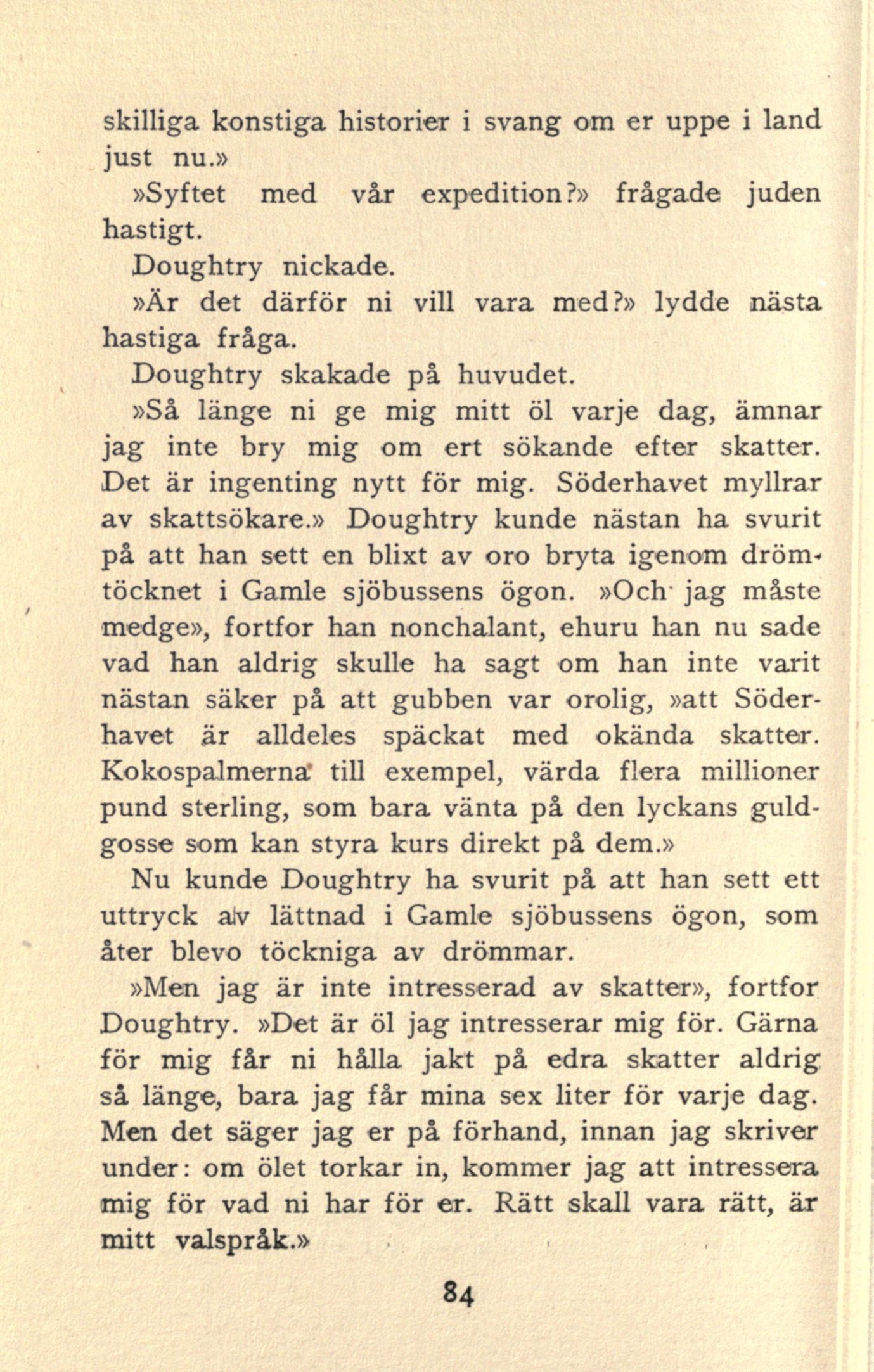 skilliga konstiga historier i svang om er uppe i land just nu.»

»Syftet med vår expedition?» frågade juden hastigt.

Doughtry nickade.

»Är det därför ni vill vara med?» lydde nästa hastiga fråga.

Doughtry skakade på huvudet.

»Så länge ni ge mig mitt öl varje dag, ämnar jag inte bry mig om ert sökande efter skatter. Det är ingenting nytt för mig. Söderhavet myllrar av skattsökare.» Doughtry kunde nästan ha svurit på att han sett en blixt av oro bryta igenom drömtöcknet i Gamle sjöbussens ögon. »Och jag måste medge», fortfor han nonchalant, ehuru han nu sade vad han aldrig skulle ha sagt om han inte varit nästan säker på att gubben var orolig, »att Söderhavet är alldeles späckat med okända skatter. Kokospalmerna till exempel, värda flera millioner pund sterling, som bara vänta på den lyckans guldgosse som kan styra kurs direkt på dem.»

Nu kunde Doughtry ha svurit på att han sett ett uttryck av lättnad i Gamle sjöbussens ögon, som åter blevo töckniga av drömmar.

»Men jag är inte intresserad av skatter», fortfor Doughtry. »Det är öl jag intresserar mig för. Gärna för mig får ni hålla jakt på edra skatter aldrig så länge, bara jag får mina sex liter för varje dag. Men det säger jag er på förhand, innan jag skriver under: om ölet torkar in, kommer jag att intressera mig för vad ni har för er. Rätt skall vara rätt, är mitt valspråk.»

84